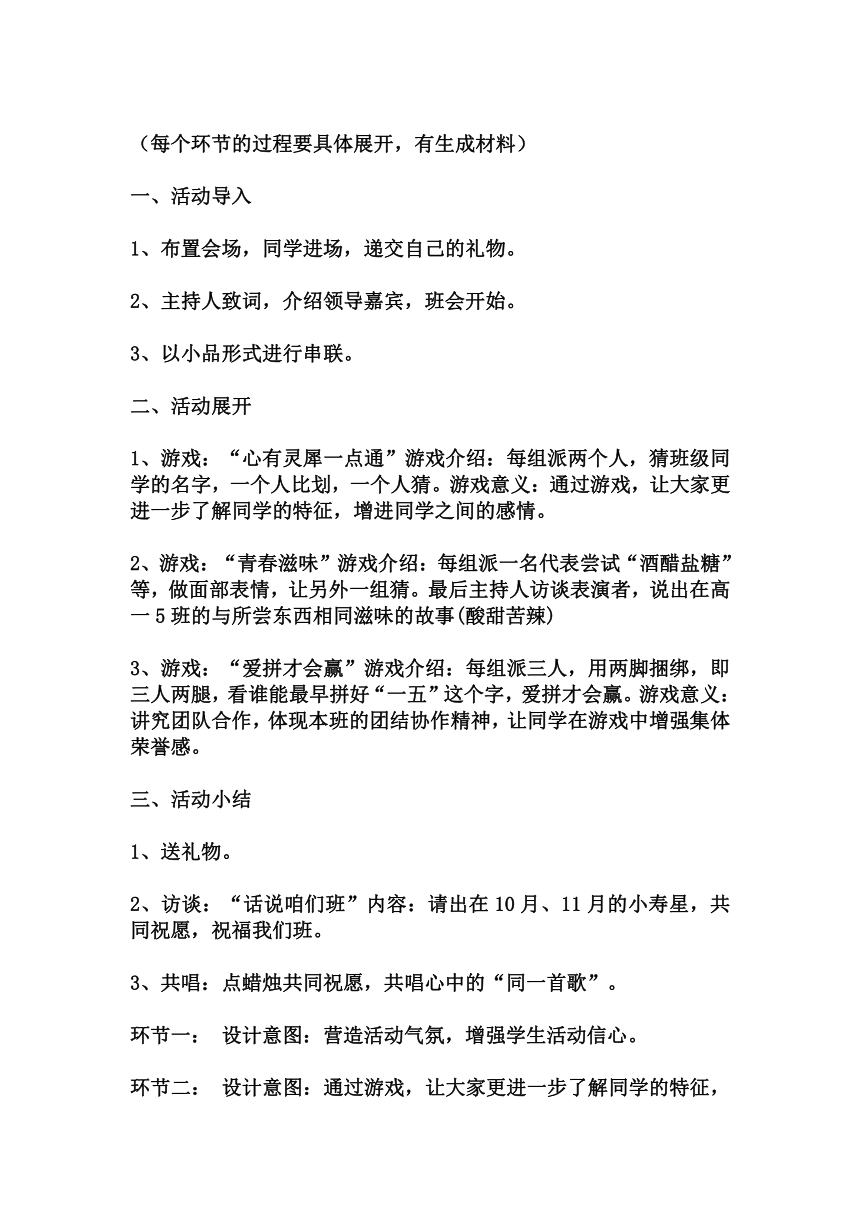 （每个环节的过程要具体展开，有生成材料）

一、活动导入

1、布置会场，同学进场，递交自己的礼物。

2、主持人致词，介绍领导嘉宾，班会开始。

3、以小品形式进行串联。

二、活动展开

1、游戏：“心有灵犀一点通”游戏介绍：每组派两个人，猜班级同学的名字，一个人比划，一个人猜。游戏意义：通过游戏，让大家更进一步了解同学的特征，增进同学之间的感情。

2、游戏：“青春滋味”游戏介绍：每组派一名代表尝试“酒醋盐糖”等，做面部表情，让另外一组猜。最后主持人访谈表演者，说出在高一5班的与所尝东西相同滋味的故事(酸甜苦辣)

3、游戏：“爱拼才会赢”游戏介绍：每组派三人，用两脚捆绑，即三人两腿，看谁能最早拼好“一五”这个字，爱拼才会赢。游戏意义：讲究团队合作，体现本班的团结协作精神，让同学在游戏中增强集体荣誉感。

三、活动小结

1、送礼物。

2、访谈：“话说咱们班”内容：请出在10月、11月的小寿星，共同祝愿，祝福我们班。

3、共唱：点蜡烛共同祝愿，共唱心中的“同一首歌”。

环节一：　设计意图：营造活动气氛，增强学生活动信心。

环节二：　设计意图：通过游戏，让大家更进一步了解同学的特征，